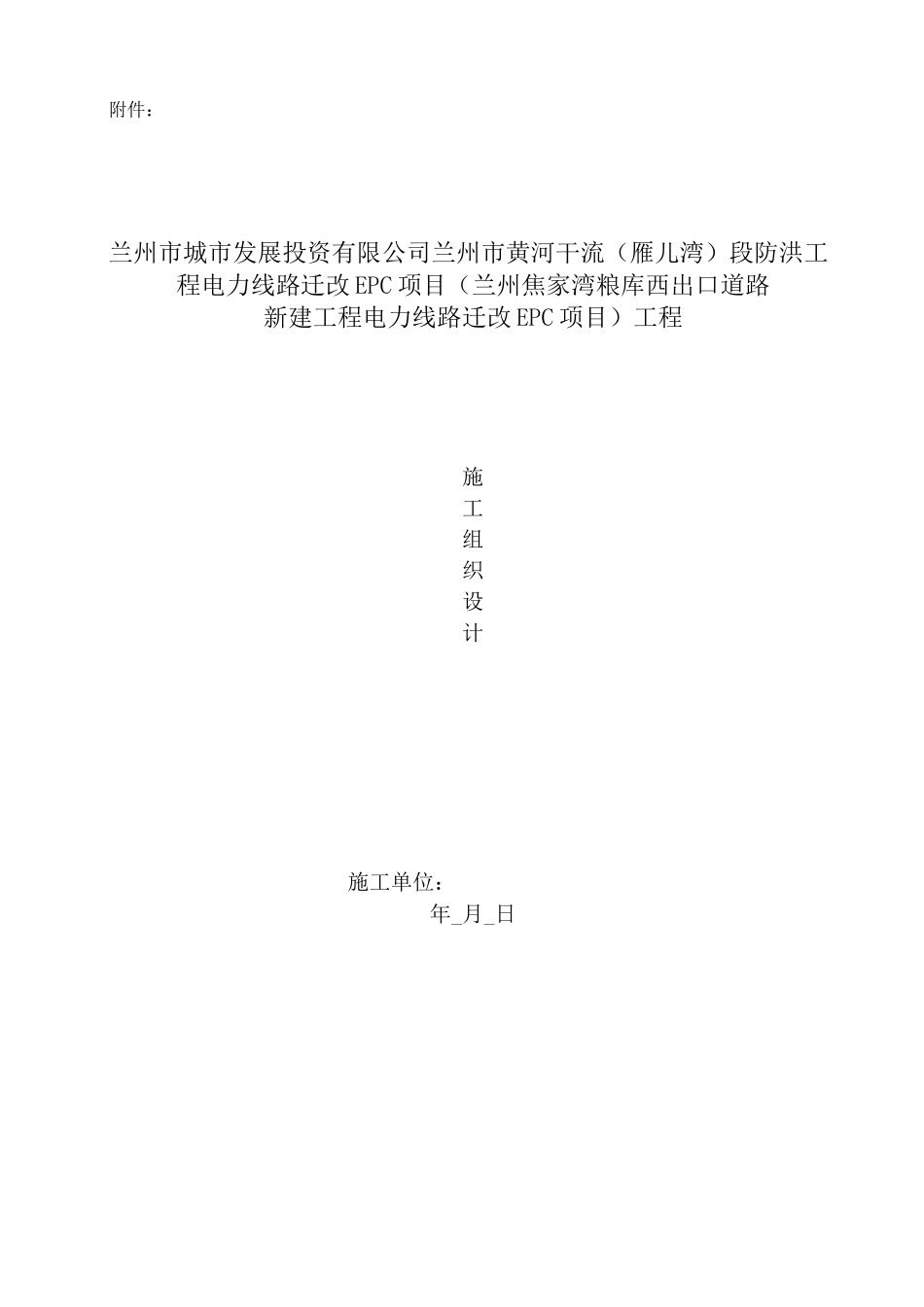 附件：

兰州市城市发展投资有限公司兰州市黄河干流（雁儿湾）段防洪工程电力线路迁改EPC项目（兰州焦家湾粮库西出口道路新建工程电力线路迁改EPC项目）工程

施
工
组
织
设
计

施工单位：
年_月_日